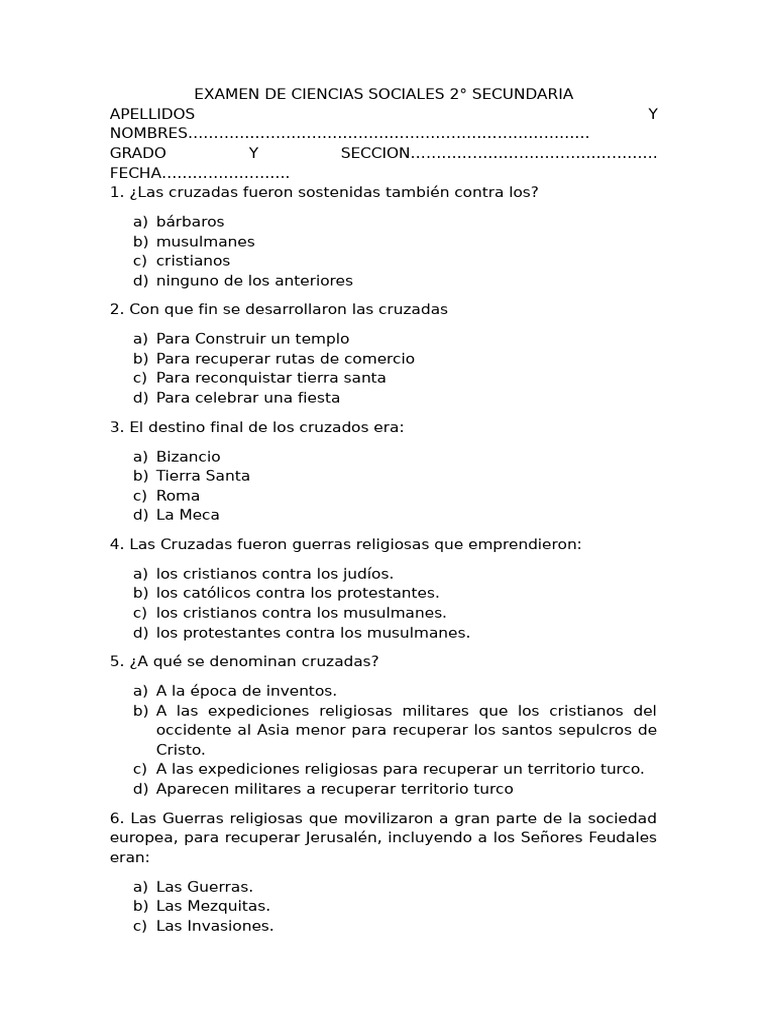 EXAMEN DE CIENCIAS SOCIALES 2° SECUNDARIA

APELLIDOS Y NOMBRES____

GRADO Y SECCION____

FECHA____

1. ¿Las cruzadas fueron sostenidas también contra los?

a) bárbaros
b) musulmanes
c) cristianos
d) ninguno de los anteriores

2. Con que fin se desarrollaron las cruzadas

a) Para Construir un templo
b) Para recuperar rutas de comercio
c) Para reconquistar tierra santa
d) Para celebrar una fiesta

3. El destino final de los cruzados era:

a) Bizancio
b) Tierra Santa
c) Roma
d) La Meca

4. Las Cruzadas fueron guerras religiosas que emprendieron:

a) los cristianos contra los judíos.
b) los católicos contra los protestantes.
c) los cristianos contra los musulmanes.
d) los protestantes contra los musulmanes.

5. ¿A qué se denominan cruzadas?

a) A la época de inventos.
b) A las expediciones religiosas militares que los cristianos del occidente al Asia menor para recuperar los santos sepulcros de Cristo.
c) A las expediciones religiosas para recuperar un territorio turco.
d) Aparecen militares a recuperar territorio turco

6. Las Guerras religiosas que movilizaron a gran parte de la sociedad europea, para recuperar Jerusalén, incluyendo a los Señores Feudales eran:

a) Las Guerras.
b) Las Mezquitas.
c) Las Invasiones.